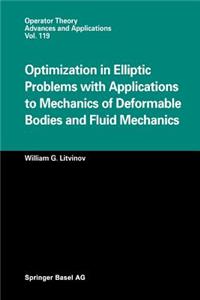 Operator Theory
Advances and Applications
Vol. 119

Optimization in Elliptic Problems with Applications to Mechanics of Deformable Bodies and Fluid Mechanics

William G. Litvinov

Springer Basel AG